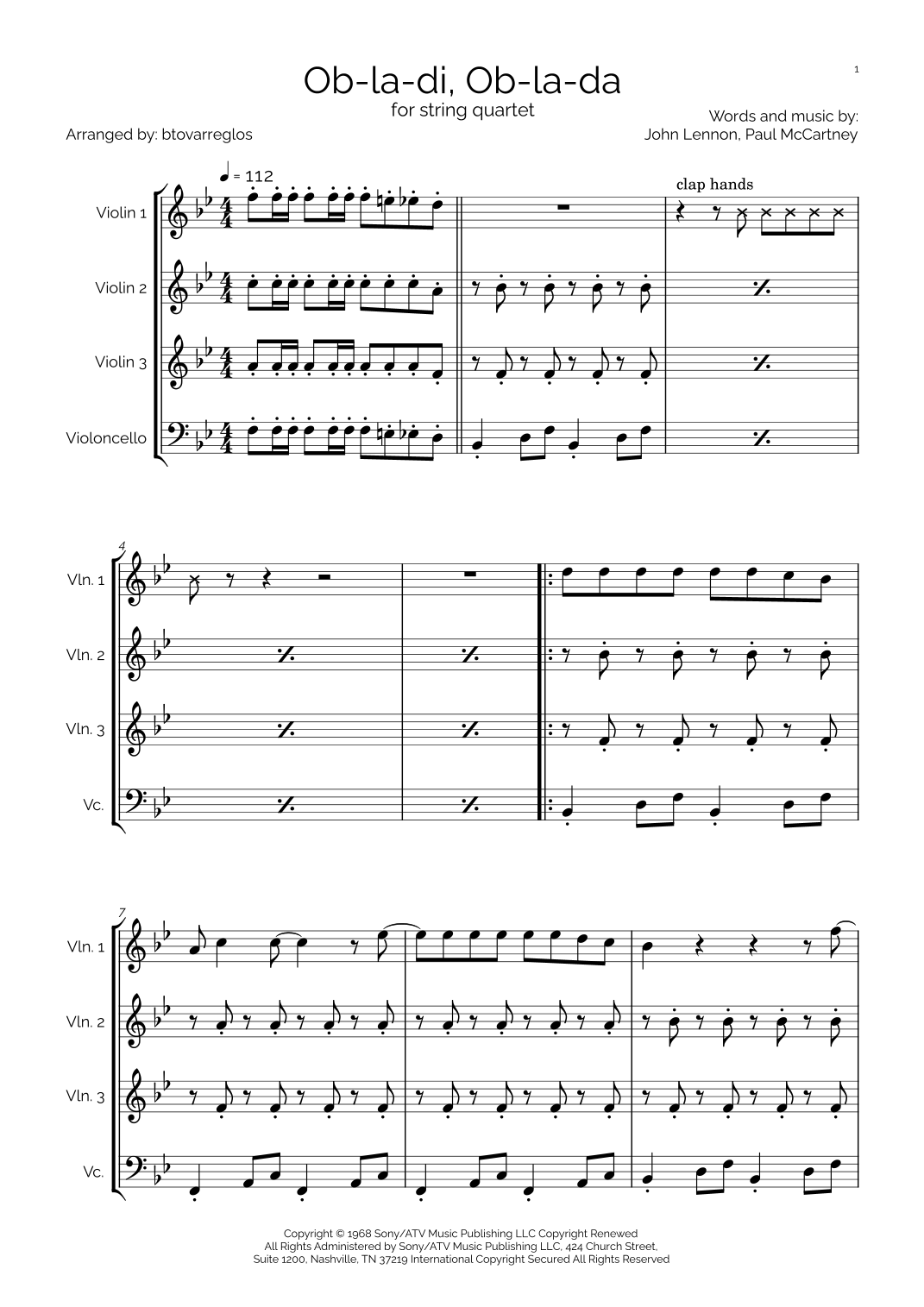 1

Ob-la-di, Ob-la-da

for string quartet

Arranged by: btovarreglos

Words and music by:
John Lennon, Paul McCartney

= 112

clap hands

Violin 1

Violin 2

Violin 3

Violoncello

4

Vln. 1

Vln. 2

Vln. 3

Vc.

7

Vln. 1

Vln. 2

Vln. 3

Vc.

Copyright © 1968 Sony/ATV Music Publishing LLC Copyright Renewed
All Rights Administered by Sony/ATV Music Publishing LLC, 424 Church Street,
Suite 1200, Nashville, TN 37219 International Copyright Secured All Rights Reserved